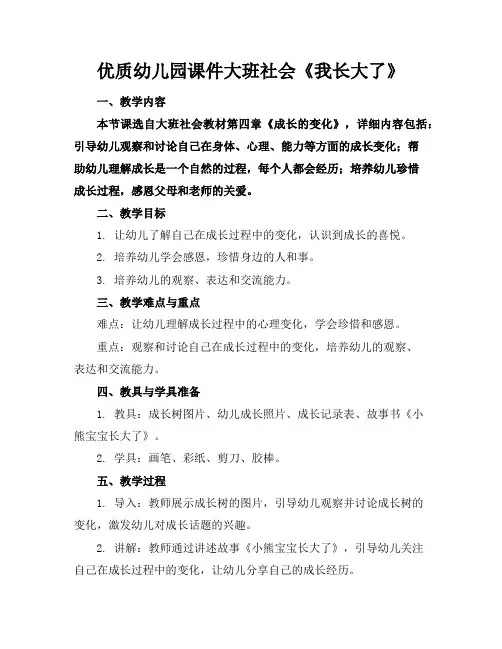 优质幼儿园课件大班社会《我长大了》

一、教学内容

本节课选自大班社会教材第四章《成长的变化》，详细内容包括：引导幼儿观察和讨论自己在身体、心理、能力等方面的成长变化；帮助幼儿理解成长是一个自然的过程，每个人都会经历；培养幼儿珍惜成长过程，感恩父母和老师的关爱。

二、教学目标

1. 让幼儿了解自己在成长过程中的变化，认识到成长的喜悦。

2. 培养幼儿学会感恩，珍惜身边的人和事。

3. 培养幼儿的观察、表达和交流能力。

三、教学难点与重点

难点：让幼儿理解成长过程中的心理变化，学会珍惜和感恩。

重点：观察和讨论自己在成长过程中的变化，培养幼儿的观察、表达和交流能力。

四、教具与学具准备

1. 教具：成长树图片、幼儿成长照片、成长记录表、故事书《小熊宝宝长大了》。

2. 学具：画笔、彩纸、剪刀、胶棒。

五、教学过程

1. 导入：教师展示成长树的图片，引导幼儿观察并讨论成长树的变化，激发幼儿对成长话题的兴趣。

2. 讲解：教师通过讲述故事《小熊宝宝长大了》，引导幼儿关注自己在成长过程中的变化，让幼儿分享自己的成长经历。